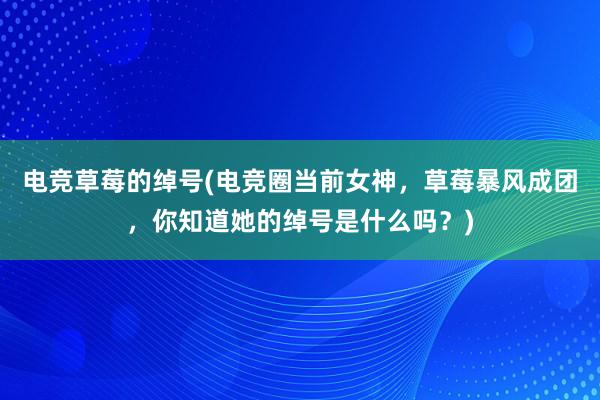 电竞草莓的绰号(电竞圈当前女神，草莓暴风成团，你知道她的绰号是什么吗？)